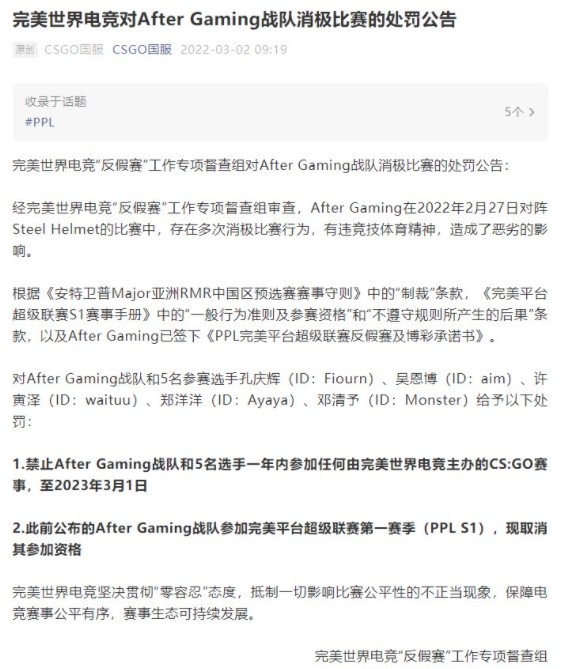 完美世界电竞对After Gaming战队消极比赛的处罚公告

原创 CSGO国服 CSGO国服 2022-03-02 09:19

收录于话题
#PPL
5个 >

完美世界电竞“反假赛”工作专项督查组对After Gaming战队消极比赛的处罚公告：

经完美世界电竞“反假赛”工作专项督查组审查，After Gaming在2022年2月27日对阵Steel Helmet的比赛中，存在多次消极比赛行为，有违竞技体育精神，造成了恶劣的影响。

根据《安特卫普Major亚洲RMR中国区预选赛赛事守则》中的“制裁”条款，《完美平台超级联赛S1赛事手册》中的“一般行为准则及参赛资格”和“不遵守规则所产生的后果”条款，以及After Gaming已签下《PPL完美平台超级联赛反假赛及博彩承诺书》。

对After Gaming战队和5名参赛选手孔庆辉（ID：Fiourn）、吴恩博（ID：aim）、许寅泽（ID：waituu）、郑洋洋（ID：Ayaya）、邓清予（ID：Monster）给予以下处罚：

1.禁止After Gaming战队和5名选手一年内参加任何由完美世界电竞主办的CS:GO赛事，至2023年3月1日

2.此前公布的After Gaming战队参加完美平台超级联赛第一赛季（PPL S1），现取消其参加资格

完美世界电竞坚决贯彻“零容忍”态度，抵制一切影响比赛公平性的不正当现象，保障电竞赛事公平有序，赛事生态可持续发展。

完美世界电竞“反假赛”工作专项督查组